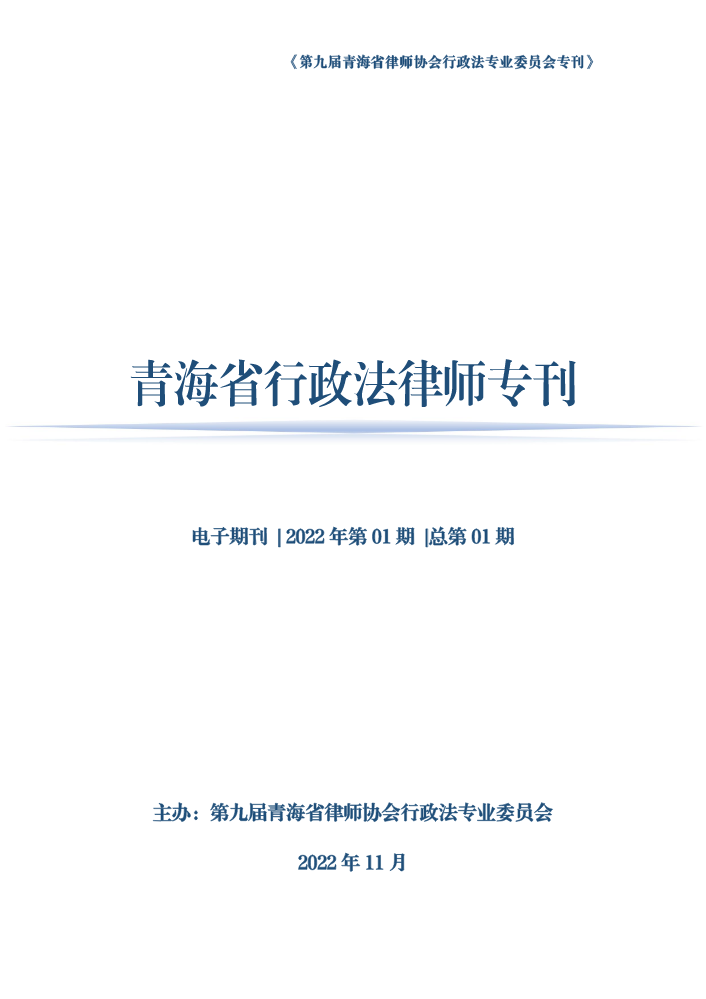 《第九届青海省律师协会行政法专业委员会专刊》

青海省行政法律师专刊

电子期刊 | 2022 年第 01 期 |总第 01 期

主办：第九届青海省律师协会行政法专业委员会

2022 年 11 月